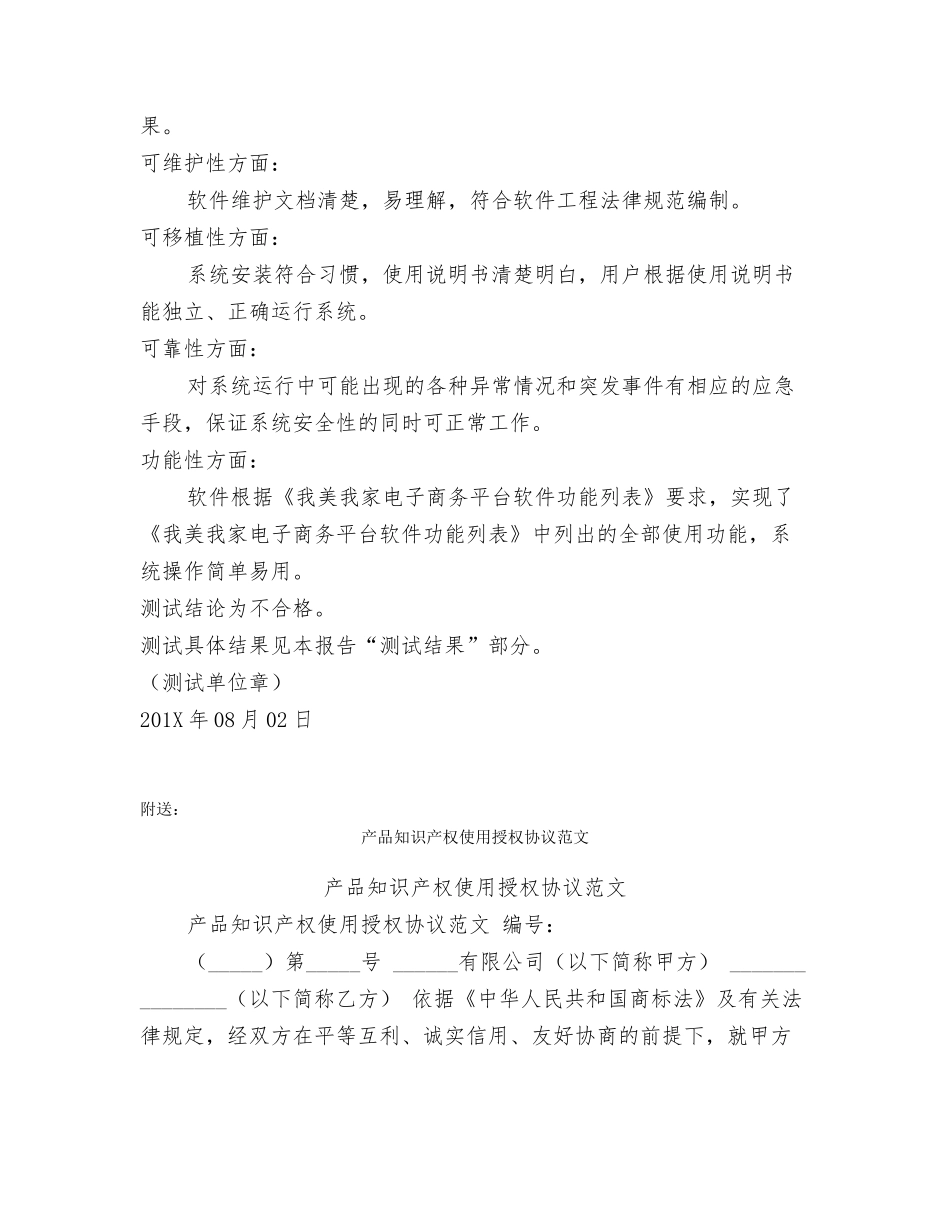 果。
可维护性方面：

软件维护文档清楚，易理解，符合软件工程法律规范编制。
可移植性方面：

系统安装符合习惯，使用说明书清楚明白，用户根据使用说明书能独立、正确运行系统。
可靠性方面：

对系统运行中可能出现的各种异常情况和突发事件有相应的应急手段，保证系统安全性的同时可正常工作。
功能性方面：

软件根据《我美我家电子商务平台软件功能列表》要求，实现了《我美我家电子商务平台软件功能列表》中列出的全部使用功能，系统操作简单易用。
测试结论为不合格。
测试具体结果见本报告“测试结果”部分。
（测试单位章）
201X 年 08 月 02 日

附送：

产品知识产权使用授权协议范文

产品知识产权使用授权协议范文

产品知识产权使用授权协议范文 编号：

（_____）第_____号 ______有限公司（以下简称甲方） ________________（以下简称乙方） 依据《中华人民共和国商标法》及有关法律规定，经双方在平等互利、诚实信用、友好协商的前提下，就甲方